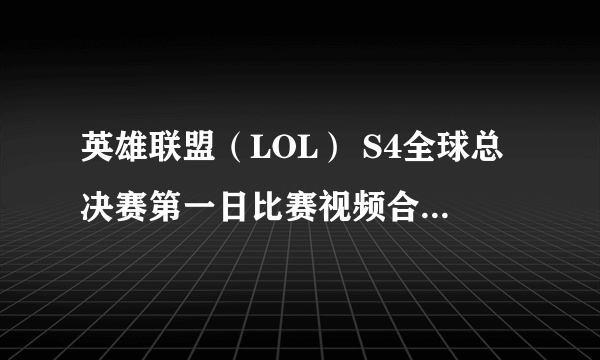 英雄联盟（LOL） S4全球总决赛第一日比赛视频合...